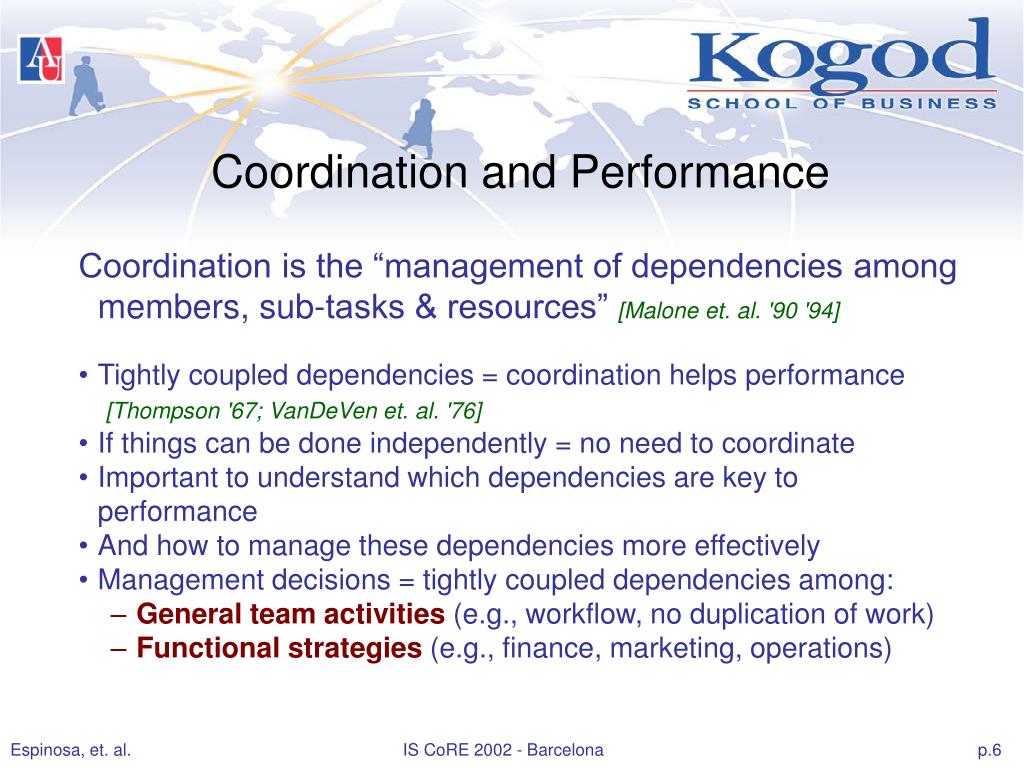 AU

Kogod
SCHOOL OF BUSINESS

Coordination and Performance

Coordination is the “management of dependencies among members, sub-tasks & resources” [Malone et. al. '90 '94]

• Tightly coupled dependencies = coordination helps performance [Thompson '67; VanDeVen et. al. '76]
• If things can be done independently = no need to coordinate
• Important to understand which dependencies are key to performance
• And how to manage these dependencies more effectively
• Management decisions = tightly coupled dependencies among:
– General team activities (e.g., workflow, no duplication of work)
– Functional strategies (e.g., finance, marketing, operations)

Espinosa, et. al.

IS CoRE 2002 - Barcelona

p.6